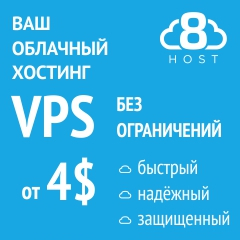 ВАШ ОБЛАЧНЫЙ ХОСТИНГ

8 HOST

VPS

БЕЗ ОГРАНИЧЕНИЙ

от 4$

быстрый
надёжный
защищенный